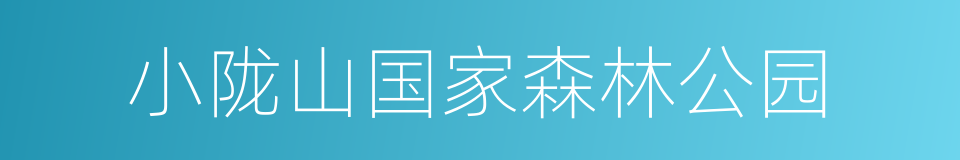 小陇山国家森林公园